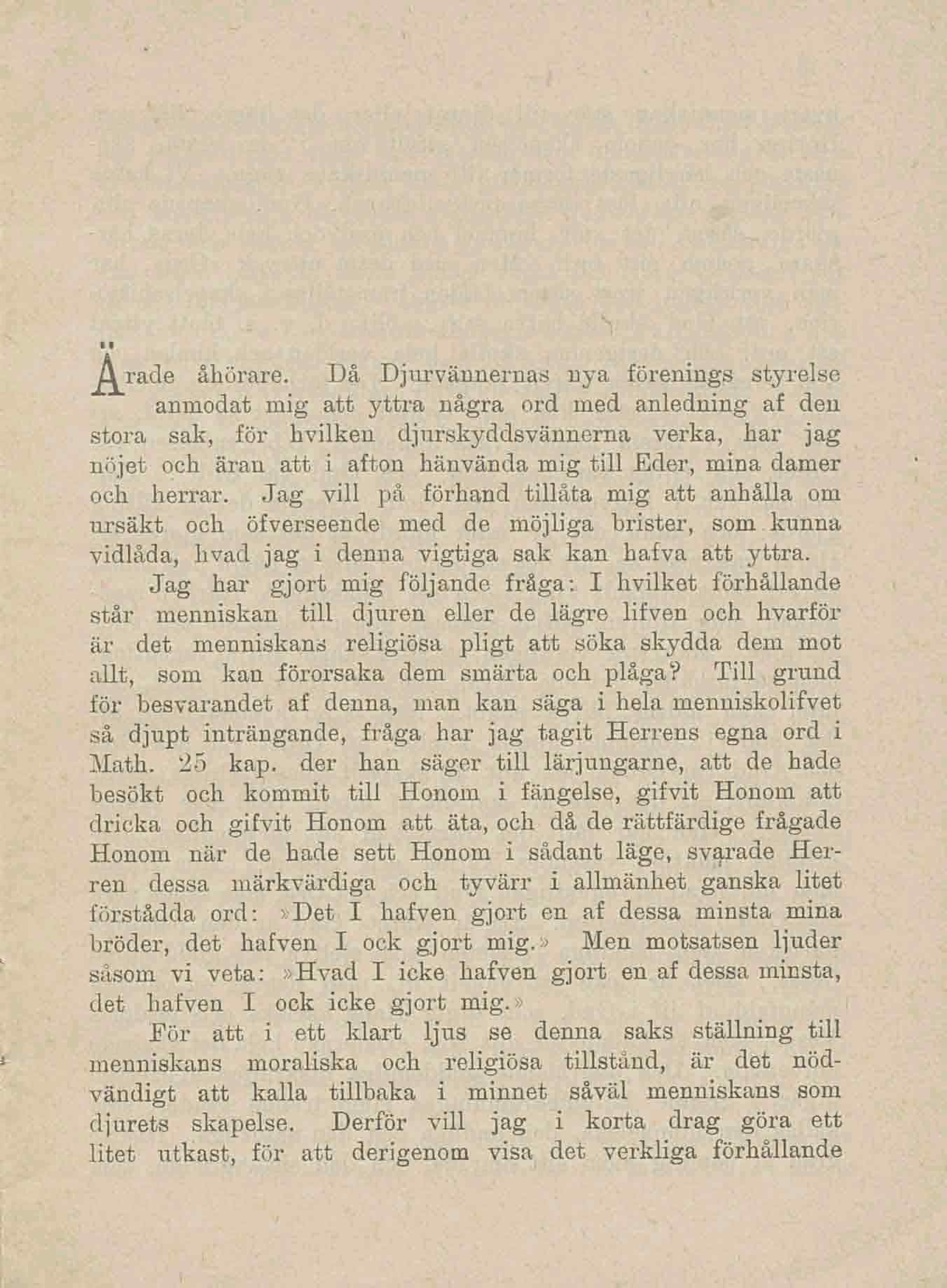 Ärade åhörare. Då Djurvännernas nya förenings styrelse anmodat mig att yttra några ord med anledning af den stora sak, för hvilken djurskyddsvännerna verka, har jag nöjet och äran att i afton hänvända mig till Eder, mina damer och herrar. Jag vill på förhand tillåta mig att anhålla om ursäkt och öfverseende med de möjliga brister, som kunna vidlåda, hvad jag i denna vigtiga sak kan hafva att yttra.

Jag har gjort mig följande fråga: I hvilket förhållande står menniskan till djuren eller de lägre lifven och hvarför är det menniskans religiösa pligt att söka skydda dem mot allt, som kan förorsaka dem smärta och plåga? Till grund för besvarandet af denna, man kan säga i hela menniskolifvet så djupt inträngande, fråga har jag tagit Herrens egna ord i Math. 25 kap. der han säger till lärjungarne, att de hade besökt och kommit till Honom i fängelse, gifvit Honom att dricka och gifvit Honom att äta, och då de rättfärdige frågade Honom när de hade sett Honom i sådant läge, svarade Herren dessa märkvärdiga och tyvärr i allmänhet ganska litet förstådda ord: »Det I hafven gjort en af dessa minsta mina bröder, det hafven I ock gjort mig.» Men motsatsen ljuder såsom vi veta: »Hvad I icke hafven gjort en af dessa minsta, det hafven I ock icke gjort mig.»

För att i ett klart ljus se denna saks ställning till menniskans moraliska och religiösa tillstånd, är det nödvändigt att kalla tillbaka i minnet såväl menniskans som djurets skapelse. Derför vill jag i korta drag göra ett litet utkast, för att derigenom visa det verkliga förhållande